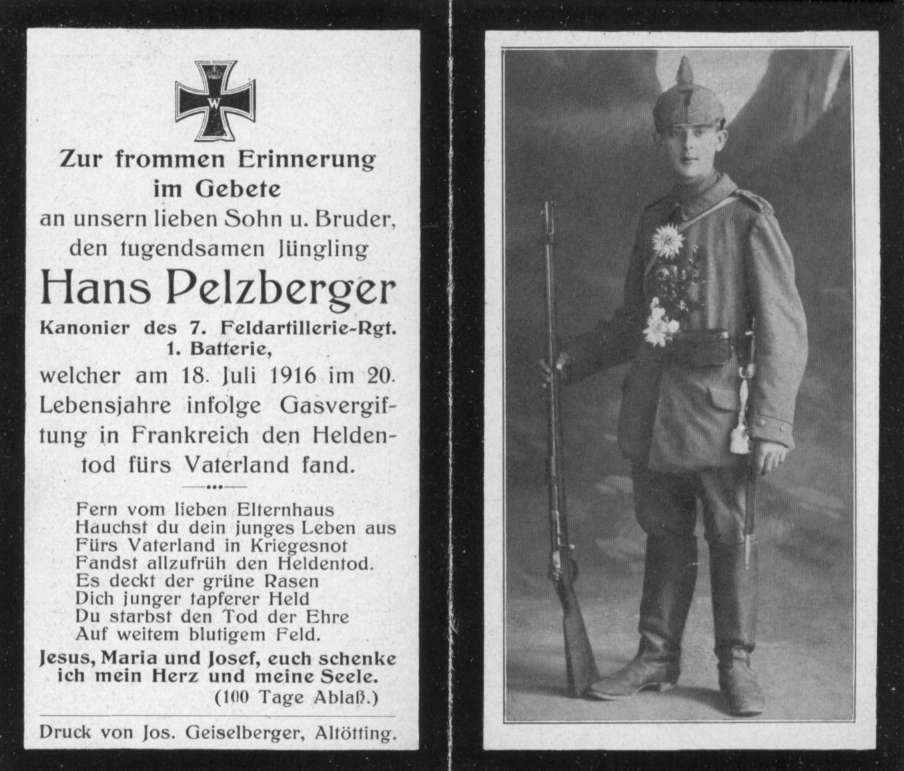 W

Zur frommen Erinnerung im Gebete
an unsern lieben Sohn u. Bruder, den tugendsamen Jüngling

Hans Pelzberger

Kanonier des 7. Feldartillerie-Rgt. 1. Batterie,
welcher am 18. Juli 1916 im 20. Lebensjahre infolge Gasvergiftung in Frankreich den Heldentod fürs Vaterland fand.

Fern vom lieben Elternhaus
Hauchst du dein junges Leben aus
Fürs Vaterland in Kriegesnot
Fandst allzufrüh den Heldentod.
Es deckt der grüne Rasen
Dich junger tapferer Held
Du starbst den Tod der Ehre
Auf weitem blutigem Feld.

Jesus, Maria und Josef, euch schenke ich mein Herz und meine Seele.
(100 Tage Ablaß.)

Druck von Jos. Geiselberger, Altötting.